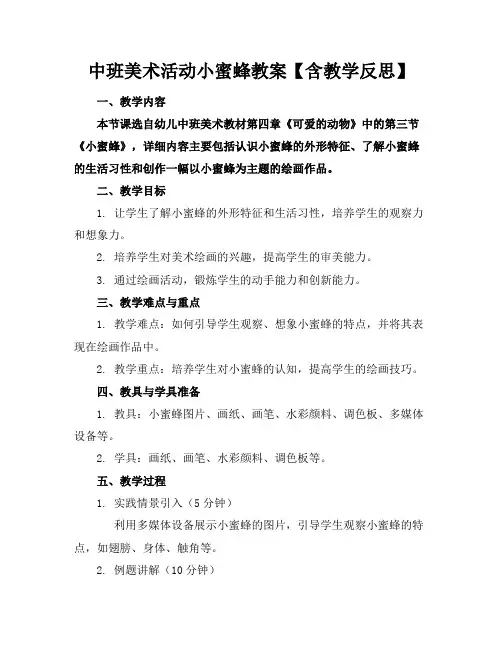 中班美术活动小蜜蜂教案【含教学反思】

一、教学内容

本节课选自幼儿中班美术教材第四章《可爱的动物》中的第三节《小蜜蜂》，详细内容主要包括认识小蜜蜂的外形特征、了解小蜜蜂的生活习性和创作一幅以小蜜蜂为主题的绘画作品。

二、教学目标

1. 让学生了解小蜜蜂的外形特征和生活习性，培养学生的观察力和想象力。

2. 培养学生对美术绘画的兴趣，提高学生的审美能力。

3. 通过绘画活动，锻炼学生的动手能力和创新能力。

三、教学难点与重点

1. 教学难点：如何引导学生观察、想象小蜜蜂的特点，并将其表现在绘画作品中。

2. 教学重点：培养学生对小蜜蜂的认知，提高学生的绘画技巧。

四、教具与学具准备

1. 教具：小蜜蜂图片、画纸、画笔、水彩颜料、调色板、多媒体设备等。

2. 学具：画纸、画笔、水彩颜料、调色板等。

五、教学过程

1. 实践情景引入（5 分钟）

利用多媒体设备展示小蜜蜂的图片，引导学生观察小蜜蜂的特点，如翅膀、身体、触角等。

2. 例题讲解（10 分钟）